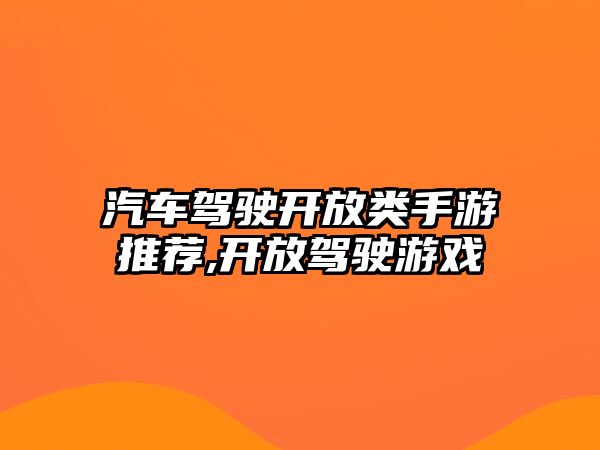 汽车驾驶开放类手游推荐,开放驾驶游戏